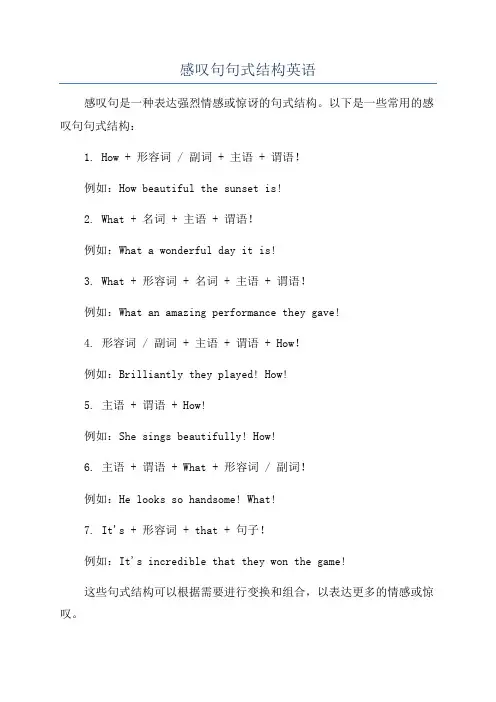 感叹句句式结构英语

感叹句是一种表达强烈情感或惊讶的句式结构。以下是一些常用的感叹句句式结构：

1. How + 形容词 / 副词 + 主语 + 谓语!

例如：How beautiful the sunset is!

2. What + 名词 + 主语 + 谓语!

例如：What a wonderful day it is!

3. What + 形容词 + 名词 + 主语 + 谓语!

例如：What an amazing performance they gave!

4. 形容词 / 副词 + 主语 + 谓语 + How!

例如：Brilliantly they played! How!

5. 主语 + 谓语 + How!

例如：She sings beautifully! How!

6. 主语 + 谓语 + What + 形容词 / 副词!

例如：He looks so handsome! What!

7. It's + 形容词 + that + 句子!

例如：It's incredible that they won the game!

这些句式结构可以根据需要进行变换和组合，以表达更多的情感或惊叹。